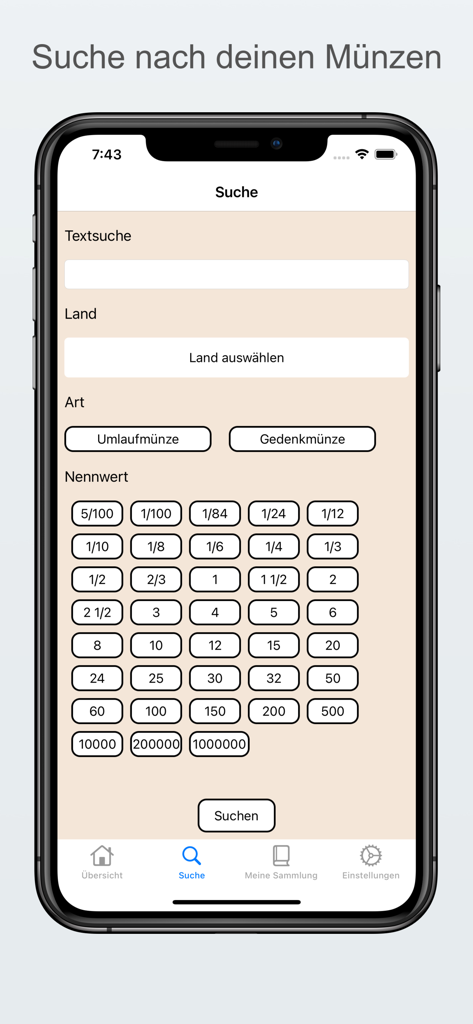 Suche nach deinen Münzen

7:43

Suche

Textsuche

Land

Land auswählen

Art

Umlaufmünze Gedenkmünze

Nennwert

5/100 1/100 1/84 1/24 1/12
1/10 1/8 1/6 1/4 1/3
1/2 2/3 1 1 1/2 2
2 1/2 3 4 5 6
8 10 12 15 20
24 25 30 32 50
60 100 150 200 500
10000 200000 1000000

Suchen

Übersicht Suche Meine Sammlung Einstellungen